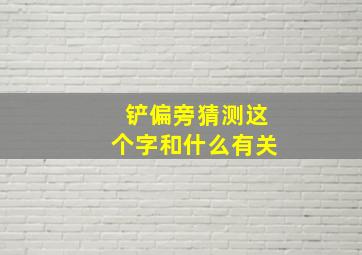 铲偏旁猜测这个字和什么有关